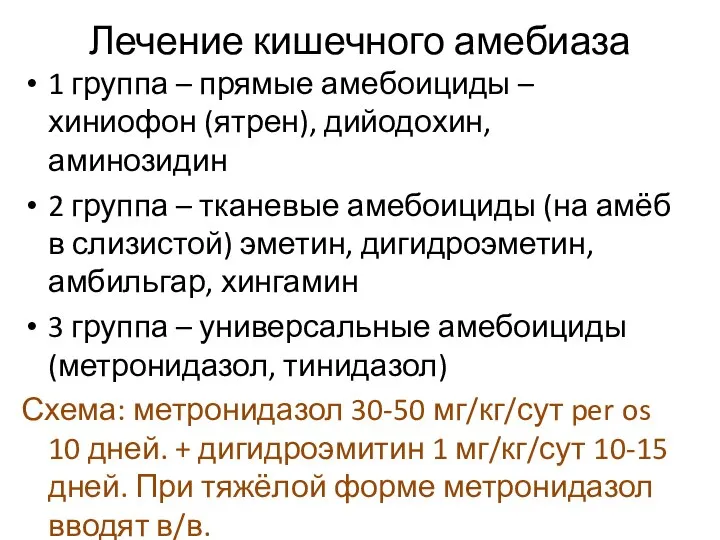 Лечение кишечного амебиаза

• 1 группа – прямые амебоициды – хиниофон (ятрен), дийодохин, аминозидин

• 2 группа – тканевые амебоициды (на амёб в слизистой) эметин, дигидроэметин, амбильгар, хингамин

• 3 группа – универсальные амебоициды (метронидазол, тинидазол)

Схема: метронидазол 30-50 мг/кг/сут per os 10 дней. + дигидроэмитин 1 мг/кг/сут 10-15 дней. При тяжёлой форме метронидазол вводят в/в.